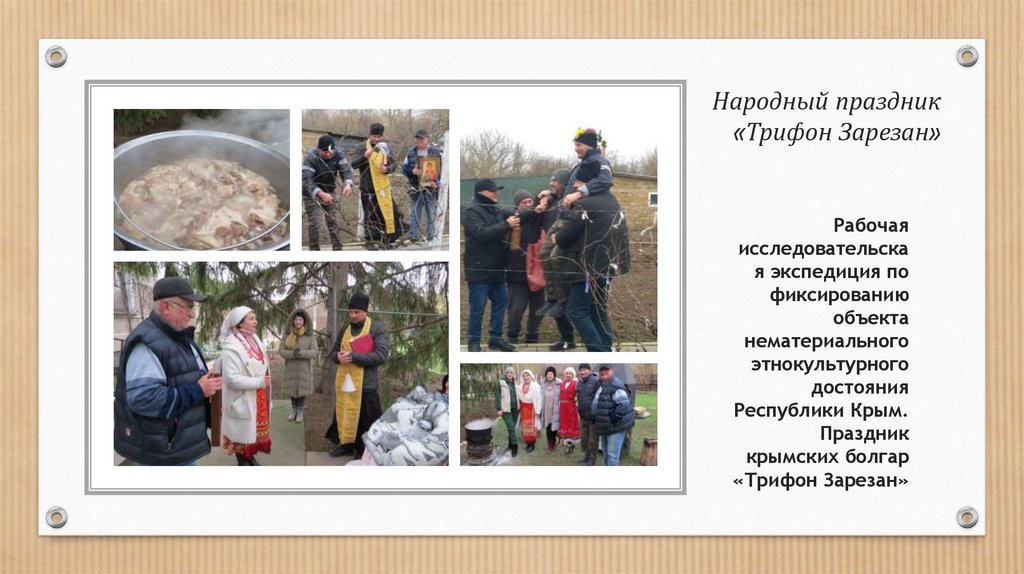 Народный праздник «Трифон Зарезан»

Рабочая исследовательская экспедиция по фиксированию объекта нематериального этнокультурного достояния Республики Крым. Праздник крымских болгар «Трифон Зарезан»